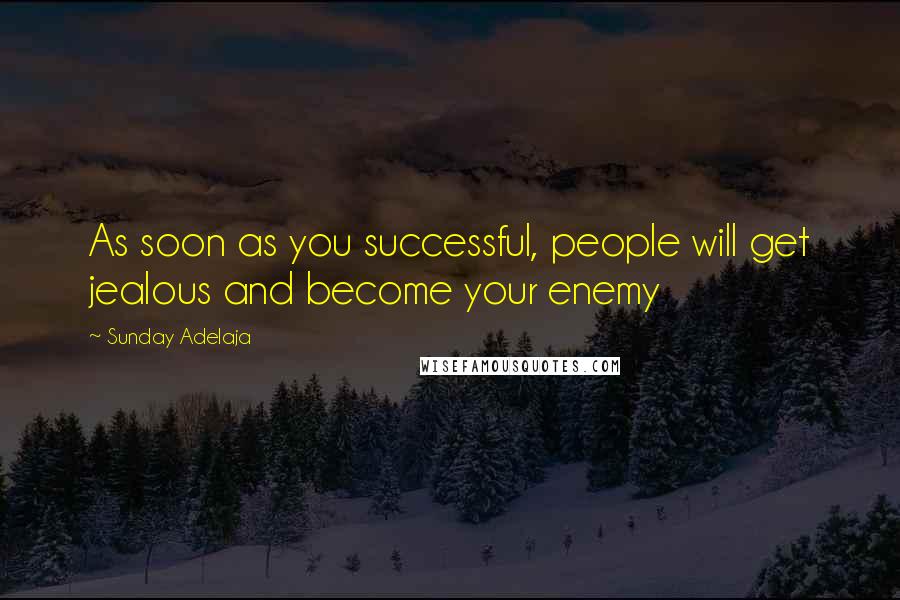 As soon as you successful, people will get jealous and become your enemy

~ Sunday Adelaja

WISEFAMOUSQUOTES.COM